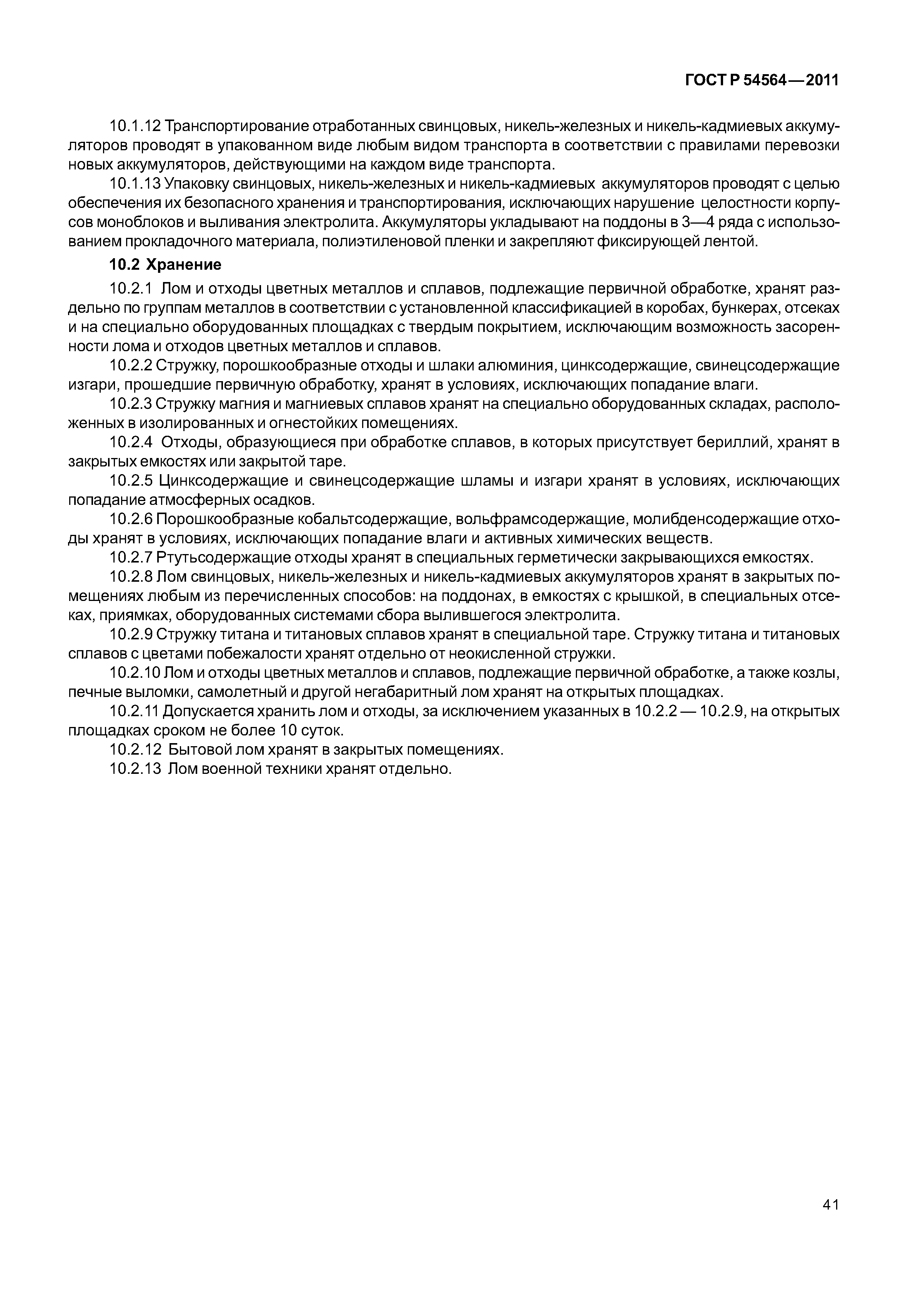 ГОСТ Р 54564—2011

10.1.12 Транспортирование отработанных свинцовых, никель-железных и никель-кадмиевых аккумуляторов проводят в упакованном виде любым видом транспорта в соответствии с правилами перевозки новых аккумуляторов, действующими на каждом виде транспорта.

10.1.13 Упаковку свинцовых, никель-железных и никель-кадмиевых аккумуляторов проводят с целью обеспечения их безопасного хранения и транспортирования, исключающих нарушение целостности корпусов моноблоков и выливания электролита. Аккумуляторы укладывают на поддоны в 3—4 ряда с использованием прокладочного материала, полиэтиленовой пленки и закрепляют фиксирующей лентой.

10.2 Хранение

10.2.1 Лом и отходы цветных металлов и сплавов, подлежащие первичной обработке, хранят раздельно по группам металлов в соответствии с установленной классификацией в коробах, бункерах, отсеках и на специально оборудованных площадках с твердым покрытием, исключающим возможность засоренности лома и отходов цветных металлов и сплавов.

10.2.2 Стружку, порошкообразные отходы и шлаки алюминия, цинксодержащие, свинецсодержащие изгари, прошедшие первичную обработку, хранят в условиях, исключающих попадание влаги.

10.2.3 Стружку магния и магниевых сплавов хранят на специально оборудованных складах, расположенных в изолированных и огнестойких помещениях.

10.2.4 Отходы, образующиеся при обработке сплавов, в которых присутствует бериллий, хранят в закрытых емкостях или закрытой таре.

10.2.5 Цинксодержащие и свинецсодержащие шламы и изгари хранят в условиях, исключающих попадание атмосферных осадков.

10.2.6 Порошкообразные кобальтсодержащие, вольфрамсодержащие, молибденсодержащие отходы хранят в условиях, исключающих попадание влаги и активных химических веществ.

10.2.7 Ртутьсодержащие отходы хранят в специальных герметически закрывающихся емкостях.

10.2.8 Лом свинцовых, никель-железных и никель-кадмиевых аккумуляторов хранят в закрытых помещениях любым из перечисленных способов: на поддонах, в емкостях с крышкой, в специальных отсеках, приямках, оборудованных системами сбора вылившегося электролита.

10.2.9 Стружку титана и титановых сплавов хранят в специальной таре. Стружку титана и титановых сплавов с цветами побежалости хранят отдельно от неокисленной стружки.

10.2.10 Лом и отходы цветных металлов и сплавов, подлежащие первичной обработке, а также козлы, печные выломки, самолетный и другой негабаритный лом хранят на открытых площадках.

10.2.11 Допускается хранить лом и отходы, за исключением указанных в 10.2.2 — 10.2.9, на открытых площадках сроком не более 10 суток.

10.2.12 Бытовой лом хранят в закрытых помещениях.

10.2.13 Лом военной техники хранят отдельно.

41